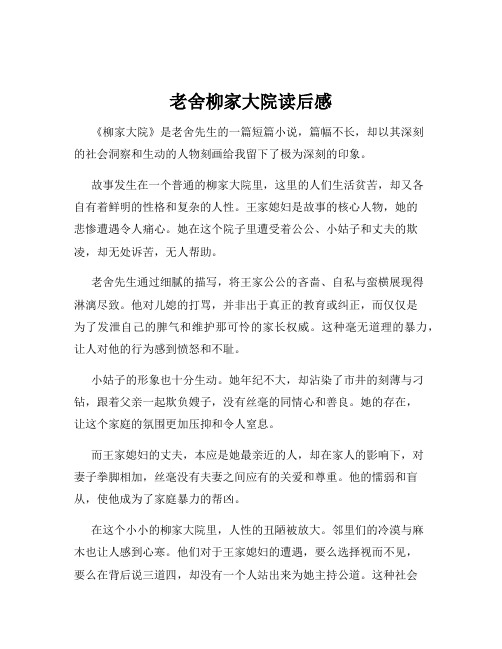 老舍柳家大院读后感

《柳家大院》是老舍先生的一篇短篇小说，篇幅不长，却以其深刻的社会洞察和生动的人物刻画给我留下了极为深刻的印象。

故事发生在一个普通的柳家大院里，这里的人们生活贫苦，却又各自有着鲜明的性格和复杂的人性。王家媳妇是故事的核心人物，她的悲惨遭遇令人痛心。她在这个院子里遭受着公公、小姑子和丈夫的欺凌，却无处诉苦，无人帮助。

老舍先生通过细腻的描写，将王家公公的吝啬、自私与蛮横展现得淋漓尽致。他对儿媳的打骂，并非出于真正的教育或纠正，而仅仅是为了发泄自己的脾气和维护那可怜的家长权威。这种毫无道理的暴力，让人对他的行为感到愤怒和不耻。

小姑子的形象也十分生动。她年纪不大，却沾染了市井的刻薄与刁钻，跟着父亲一起欺负嫂子，没有丝毫的同情心和善良。她的存在，让这个家庭的氛围更加压抑和令人窒息。

而王家媳妇的丈夫，本应是她最亲近的人，却在家人的影响下，对妻子拳脚相加，丝毫没有夫妻之间应有的关爱和尊重。他的懦弱和盲从，使他成为了家庭暴力的帮凶。

在这个小小的柳家大院里，人性的丑陋被放大。邻里们的冷漠与麻木也让人感到心寒。他们对于王家媳妇的遭遇，要么选择视而不见，要么在背后说三道四，却没有一个人站出来为她主持公道。这种社会